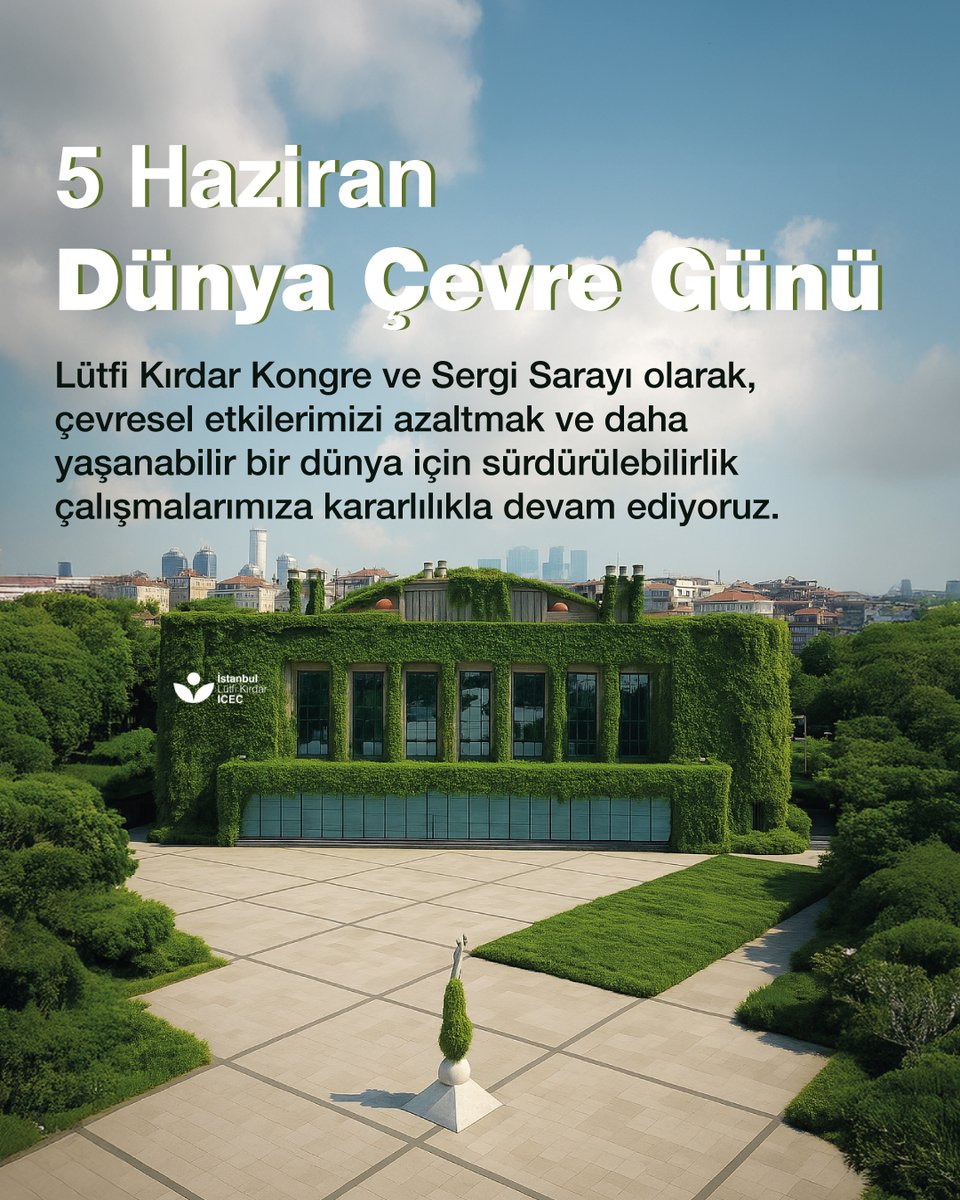 5 Haziran
Dünya Çevre Günü

Lütfi Kırdar Kongre ve Sergi Sarayı olarak, çevresel etkilerimizi azaltmak ve daha yaşanabilir bir dünya için sürdürülebilirlik çalışmalarımıza kararlılıkla devam ediyoruz.

İstanbul
Lütfi Kırdar
ICEC